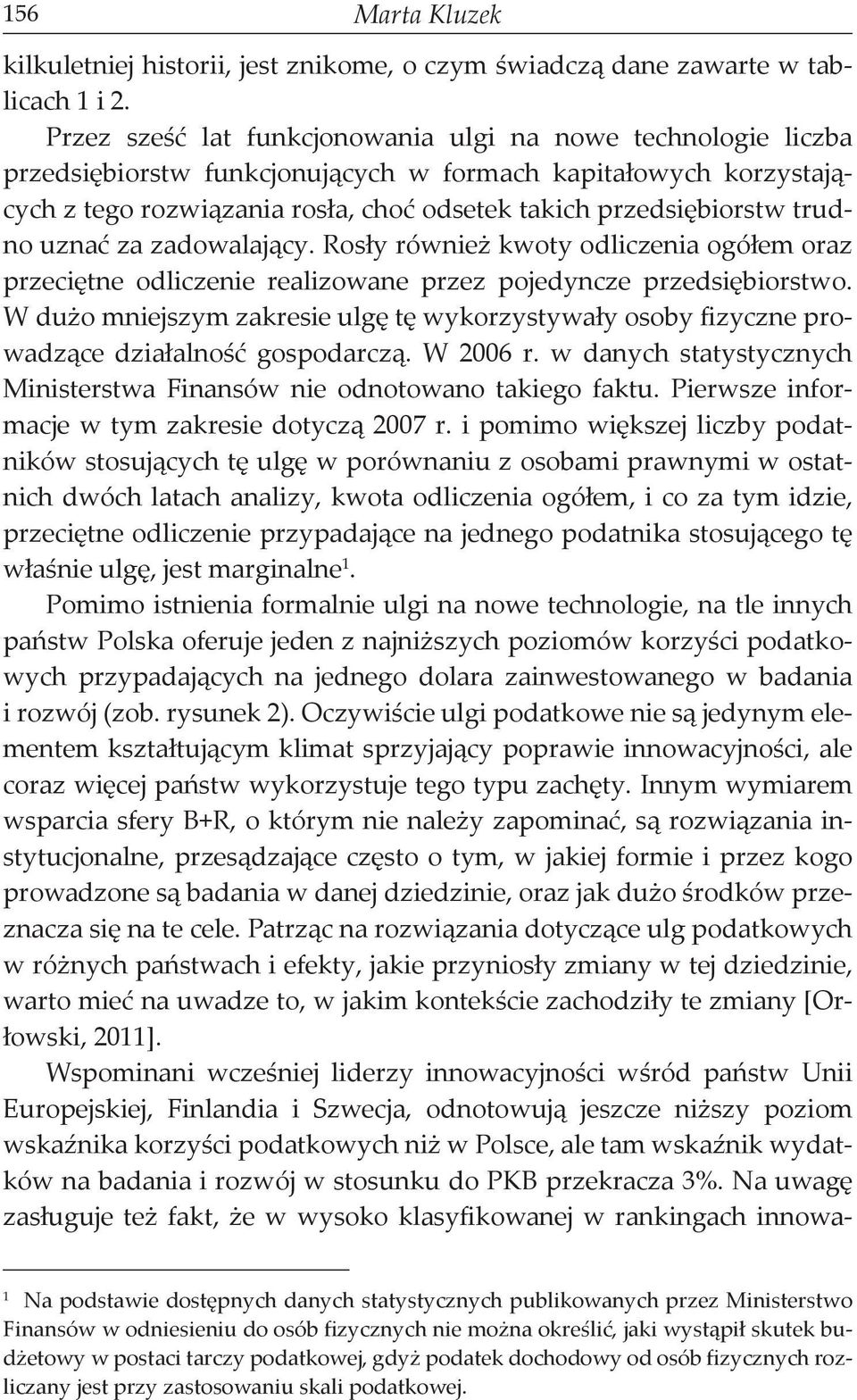 156 Marta Kluzek

kilkuletniej historii, jest znikome, o czym świadczą dane zawarte w tablicach 1 i 2.

Przez sześć lat funkcjonowania ulgi na nowe technologie liczba przedsiębiorstw funkcjonujących w formach kapitałowych korzystających z tego rozwiązania rosła, choć odsetek takich przedsiębiorstw trudno uznać za zadowalający. Rosły również kwoty odliczenia ogółem oraz przeciętne odliczenie realizowane przez pojedyncze przedsiębiorstwo. W dużo mniejszym zakresie ulgę tę wykorzystywały osoby fizyczne prowadzące działalność gospodarczą. W 2006 r. w danych statystycznych Ministerstwa Finansów nie odnotowano takiego faktu. Pierwsze informacje w tym zakresie dotyczą 2007 r. i pomimo większej liczby podatników stosujących tę ulgę w porównaniu z osobami prawnymi w ostatnich dwóch latach analizy, kwota odliczenia ogółem, i co za tym idzie, przeciętne odliczenie przypadające na jednego podatnika stosującego tę właśnie ulgę, jest marginalne$^1$.

Pomimo istnienia formalnie ulgi na nowe technologie, na tle innych państw Polska oferuje jeden z najniższych poziomów korzyści podatkowych przypadających na jednego dolara zainwestowanego w badania i rozwój (zob. rysunek 2). Oczywiście ulgi podatkowe nie są jedynym elementem kształtującym klimat sprzyjający poprawie innowacyjności, ale coraz więcej państw wykorzystuje tego typu zachęty. Innym wymiarem wsparcia sfery B+R, o którym nie należy zapominać, są rozwiązania instytucjonalne, przesądzające często o tym, w jakiej formie i przez kogo prowadzone są badania w danej dziedzinie, oraz jak dużo środków przeznacza się na te cele. Patrząc na rozwiązania dotyczące ulg podatkowych w różnych państwach i efekty, jakie przyniosły zmiany w tej dziedzinie, warto mieć na uwadze to, w jakim kontekście zachodziły te zmiany [Orłowski, 2011].

Wspominani wcześniej liderzy innowacyjności wśród państw Unii Europejskiej, Finlandia i Szwecja, odnotowują jeszcze niższy poziom wskaźnika korzyści podatkowych niż w Polsce, ale tam wskaźnik wydatków na badania i rozwój w stosunku do PKB przekracza 3%. Na uwagę zasługuje też fakt, że w wysoko klasyfikowanej w rankingach innowa-

$^1$ Na podstawie dostępnych danych statystycznych publikowanych przez Ministerstwo Finansów w odniesieniu do osób fizycznych nie można określić, jaki wystąpił skutek budżetowy w postaci tarczy podatkowej, gdyż podatek dochodowy od osób fizycznych rozliczany jest przy zastosowaniu skali podatkowej.